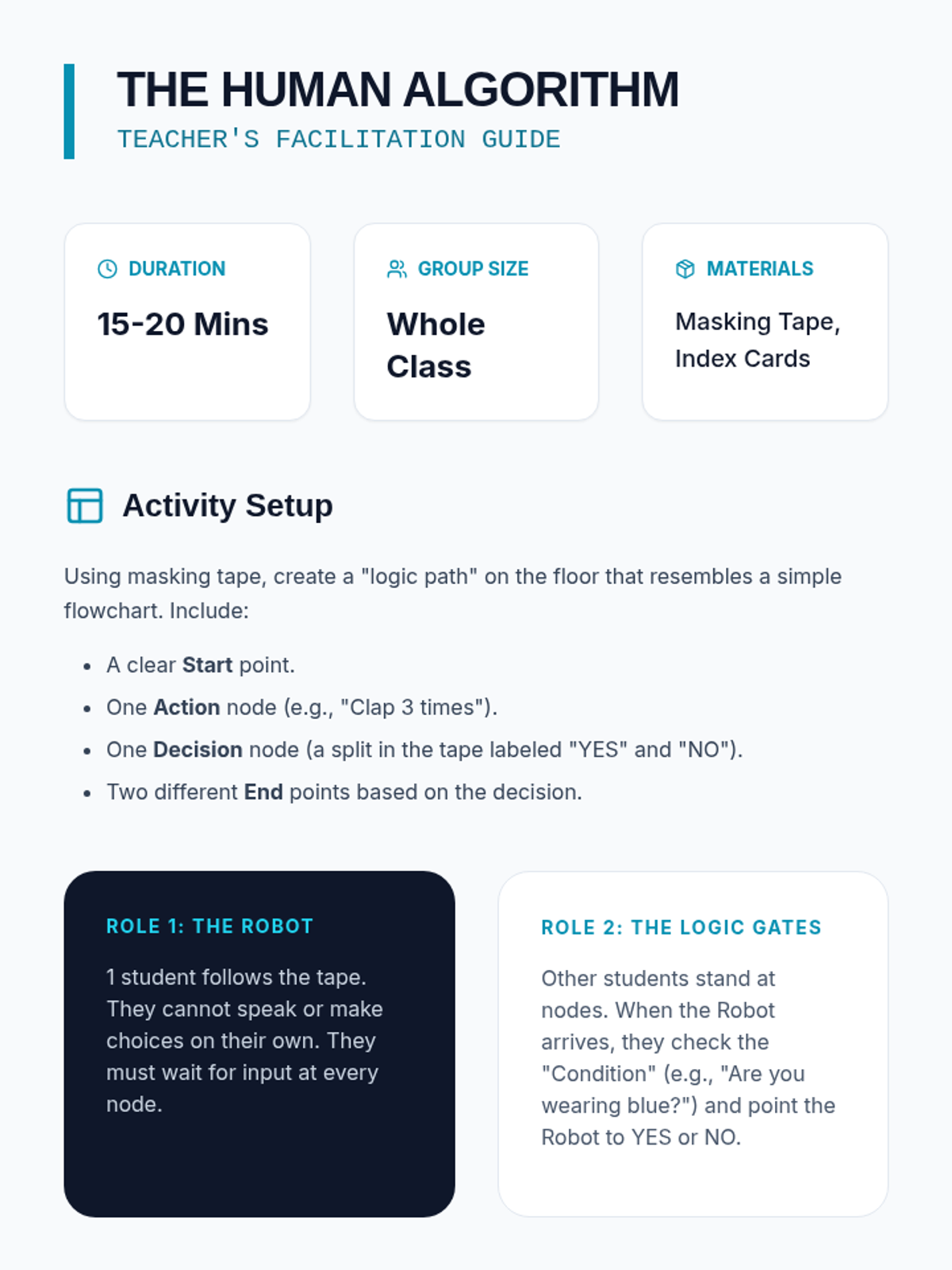 THE HUMAN ALGORITHM
TEACHER'S FACILITATION GUIDE

DURATION
15-20 Mins

GROUP SIZE
Whole Class

MATERIALS
Masking Tape, Index Cards

Activity Setup

Using masking tape, create a "logic path" on the floor that resembles a simple flowchart. Include:

• A clear Start point.
• One Action node (e.g., "Clap 3 times").
• One Decision node (a split in the tape labeled "YES" and "NO").
• Two different End points based on the decision.

ROLE 1: THE ROBOT

1 student follows the tape. They cannot speak or make choices on their own. They must wait for input at every node.

ROLE 2: THE LOGIC GATES

Other students stand at nodes. When the Robot arrives, they check the "Condition" (e.g., "Are you wearing blue?") and point the Robot to YES or NO.